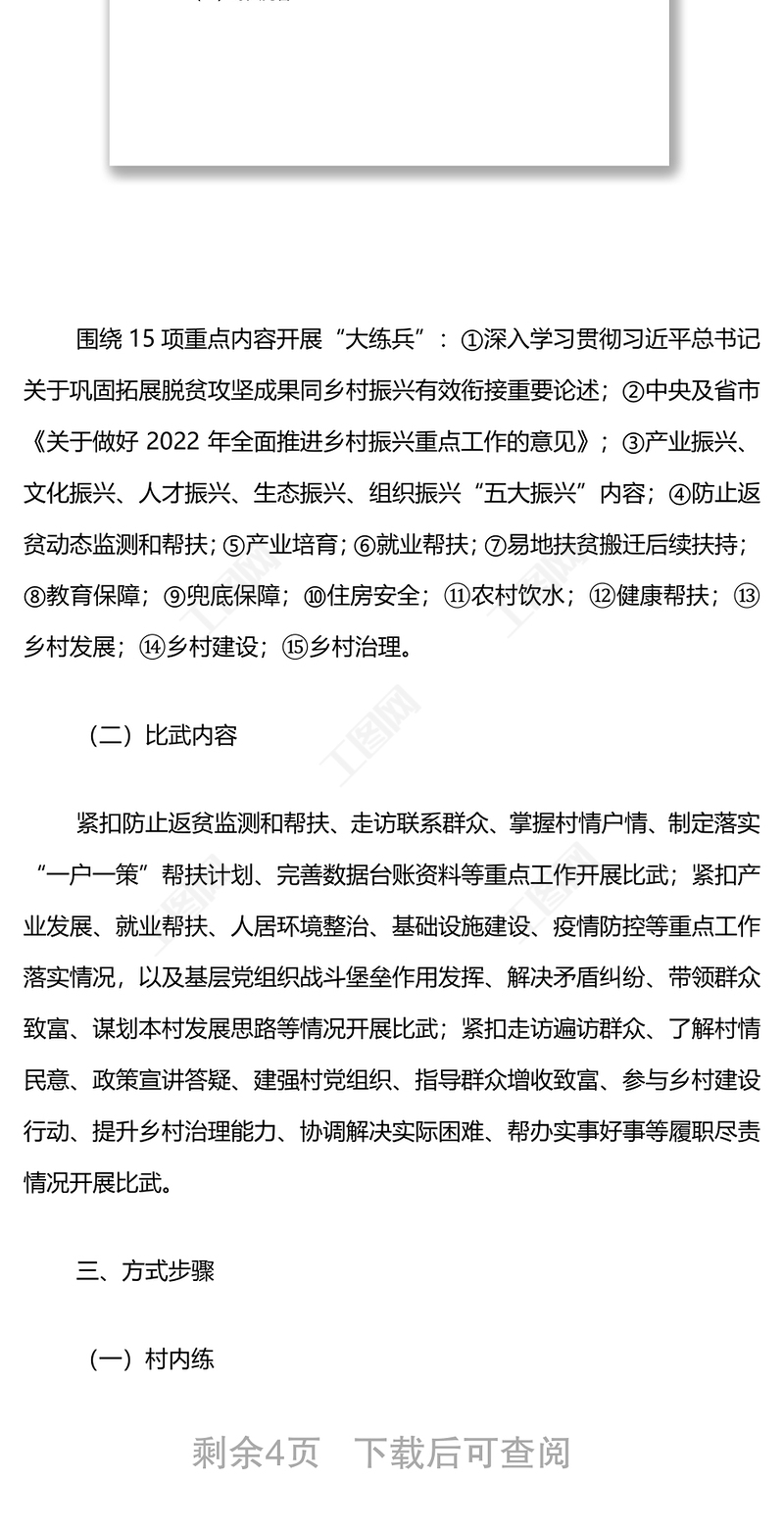 围绕 15 项重点内容开展“大练兵”：①深入学习贯彻习近平总书记关于巩固拓展脱贫攻坚成果同乡村振兴有效衔接重要论述；②中央及省市《关于做好 2022 年全面推进乡村振兴重点工作的意见》；③产业振兴、文化振兴、人才振兴、生态振兴、组织振兴“五大振兴”内容；④防止返贫动态监测和帮扶；⑤产业培育；⑥就业帮扶；⑦易地扶贫搬迁后续扶持；⑧教育保障；⑨兜底保障；⑩住房安全；⑪农村饮水；⑫健康帮扶；⑬乡村发展；⑭乡村建设；⑮乡村治理。

（二）比武内容

紧扣防止返贫监测和帮扶、走访联系群众、掌握村情户情、制定落实“一户一策”帮扶计划、完善数据台账资料等重点工作开展比武；紧扣产业发展、就业帮扶、人居环境整治、基础设施建设、疫情防控等重点工作落实情况，以及基层党组织战斗堡垒作用发挥、解决矛盾纠纷、带领群众致富、谋划本村发展思路等情况开展比武；紧扣走访遍访群众、了解村情民意、政策宣讲答疑、建强村党组织、指导群众增收致富、参与乡村建设行动、提升乡村治理能力、协调解决实际困难、帮办实事好事等履职尽责情况开展比武。

三、方式步骤

（一）村内练

剩余4页　下载后可查阅